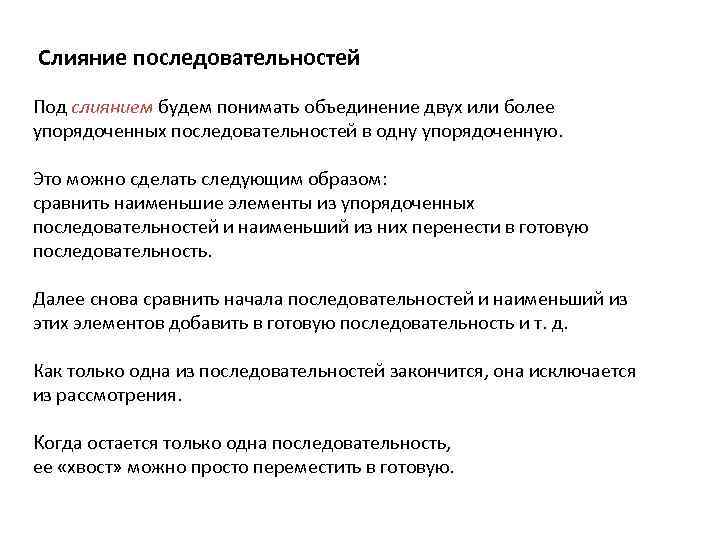 Слияние последовательностей

Под слиянием будем понимать объединение двух или более упорядоченных последовательностей в одну упорядоченную.

Это можно сделать следующим образом:
сравнить наименьшие элементы из упорядоченных последовательностей и наименьший из них перенести в готовую последовательность.

Далее снова сравнить начала последовательностей и наименьший из этих элементов добавить в готовую последовательность и т. д.

Как только одна из последовательностей закончится, она исключается из рассмотрения.

Когда остается только одна последовательность,
ее «хвост» можно просто переместить в готовую.